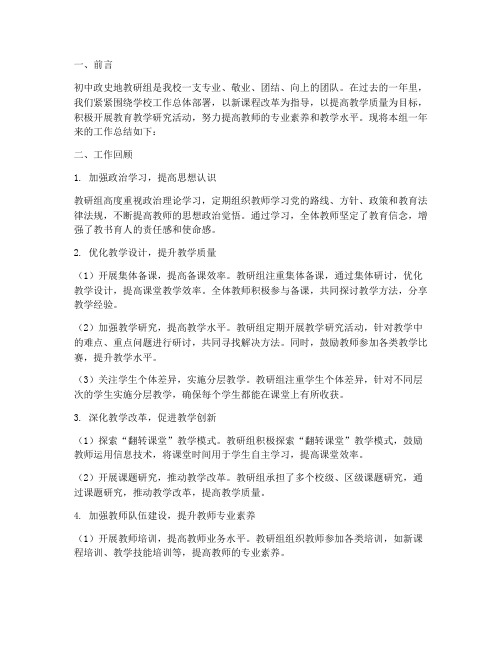 一、前言

初中政史地教研组是我校一支专业、敬业、团结、向上的团队。在过去的一年里，我们紧紧围绕学校工作总体部署，以新课程改革为指导，以提高教学质量为目标，积极开展教育教学研究活动，努力提高教师的专业素养和教学水平。现将本组一年来的工作总结如下：

二、工作回顾

1. 加强政治学习，提高思想认识

教研组高度重视政治理论学习，定期组织教师学习党的路线、方针、政策和教育法律法规，不断提高教师的思想政治觉悟。通过学习，全体教师坚定了教育信念，增强了教书育人的责任感和使命感。

2. 优化教学设计，提升教学质量

（1）开展集体备课，提高备课效率。教研组注重集体备课，通过集体研讨，优化教学设计，提高课堂教学效率。全体教师积极参与备课，共同探讨教学方法，分享教学经验。

（2）加强教学研究，提高教学水平。教研组定期开展教学研究活动，针对教学中的难点、重点问题进行研讨，共同寻找解决方法。同时，鼓励教师参加各类教学比赛，提升教学水平。

（3）关注学生个体差异，实施分层教学。教研组注重学生个体差异，针对不同层次的学生实施分层教学，确保每个学生都能在课堂上有所收获。

3. 深化教学改革，促进教学创新

（1）探索“翻转课堂”教学模式。教研组积极探索“翻转课堂”教学模式，鼓励教师运用信息技术，将课堂时间用于学生自主学习，提高课堂效率。

（2）开展课题研究，推动教学改革。教研组承担了多个校级、区级课题研究，通过课题研究，推动教学改革，提高教学质量。

4. 加强教师队伍建设，提升教师专业素养

（1）开展教师培训，提高教师业务水平。教研组组织教师参加各类培训，如新课程培训、教学技能培训等，提高教师的专业素养。